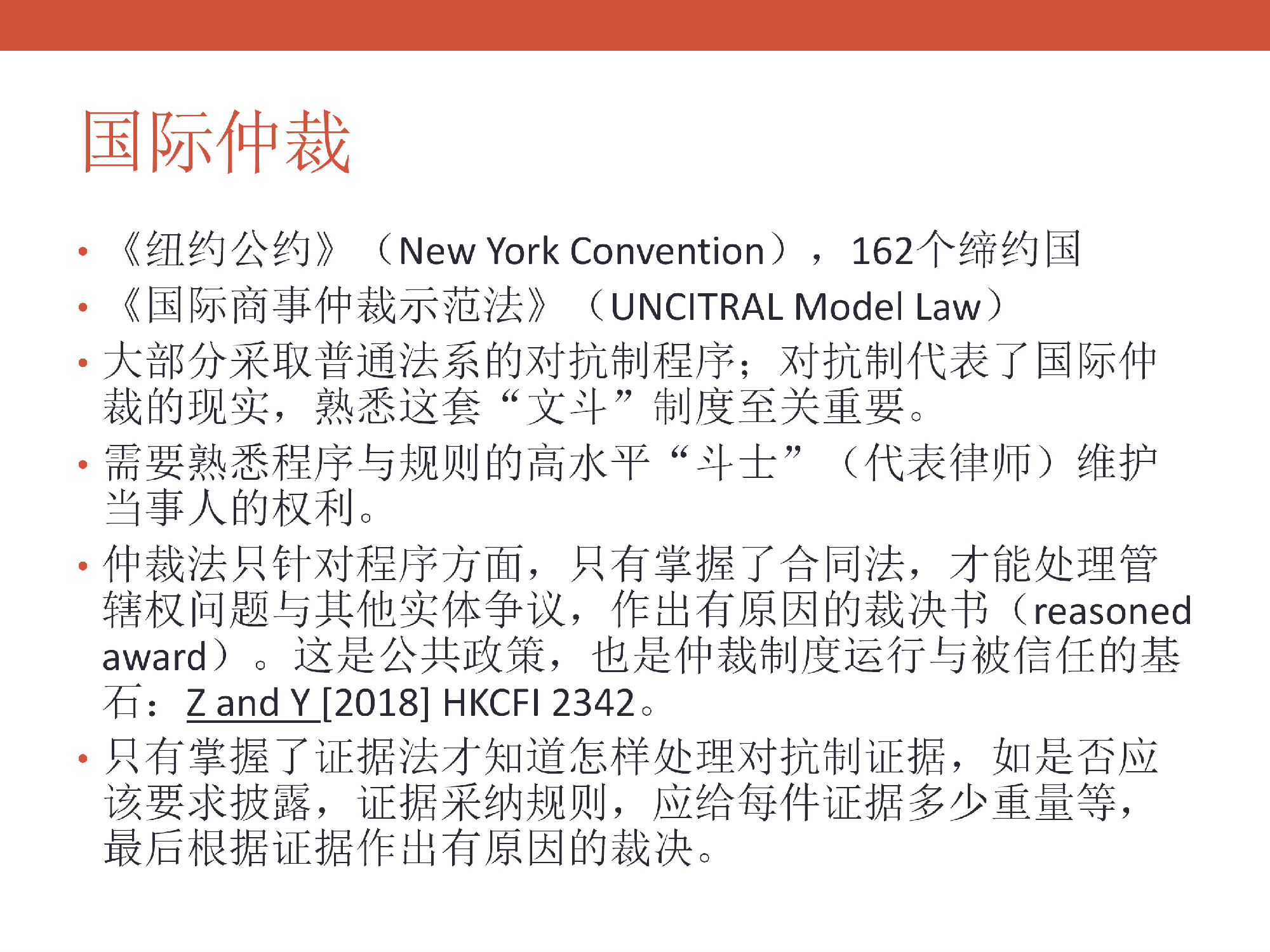 国际仲裁

• 《纽约公约》（New York Convention），162个缔约国
• 《国际商事仲裁示范法》（UNCITRAL Model Law）
• 大部分采取普通法系的对抗制程序；对抗制代表了国际仲裁的现实，熟悉这套“文斗”制度至关重要。
• 需要熟悉程序与规则的高水平“斗士”（代表律师）维护当事人的权利。
• 仲裁法只针对程序方面，只有掌握了合同法，才能处理管辖权问题与其他实体争议，作出有原因的裁决书（reasoned award）。这是公共政策，也是仲裁制度运行与被信任的基石：Z and Y [2018] HKCFI 2342。
• 只有掌握了证据法才知道怎样处理对抗制证据，如是否应该要求披露，证据采纳规则，应给每件证据多少重量等，最后根据证据作出有原因的裁决。